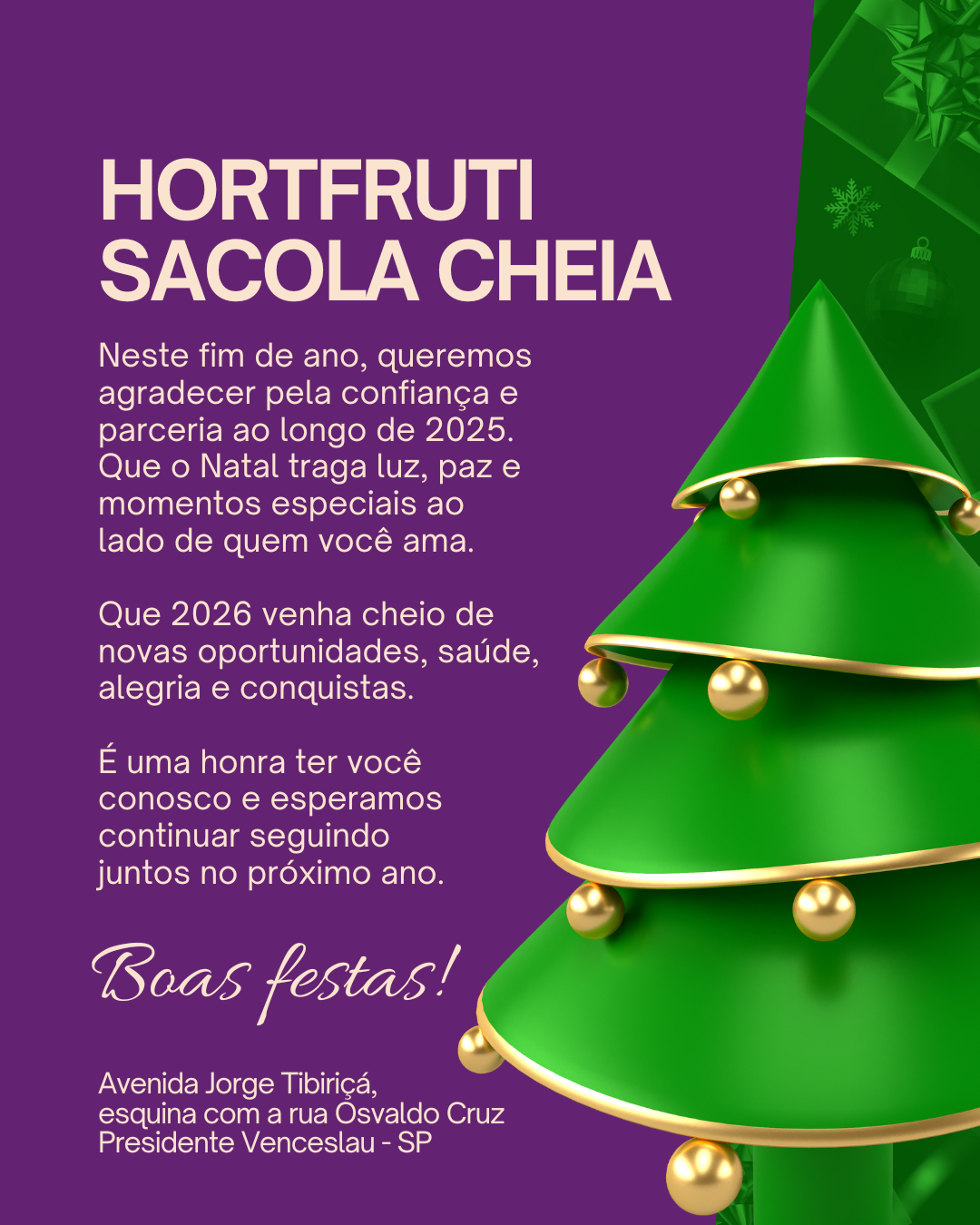 HORTFRUTI
SACOLA CHEIA

Neste fim de ano, queremos agradecer pela confiança e parceria ao longo de 2025. Que o Natal traga luz, paz e momentos especiais ao lado de quem você ama.

Que 2026 venha cheio de novas oportunidades, saúde, alegria e conquistas.

É uma honra ter você conosco e esperamos continuar seguindo juntos no próximo ano.

Boas festas!

Avenida Jorge Tibiriçá,
esquina com a rua Osvaldo Cruz
Presidente Venceslau - SP